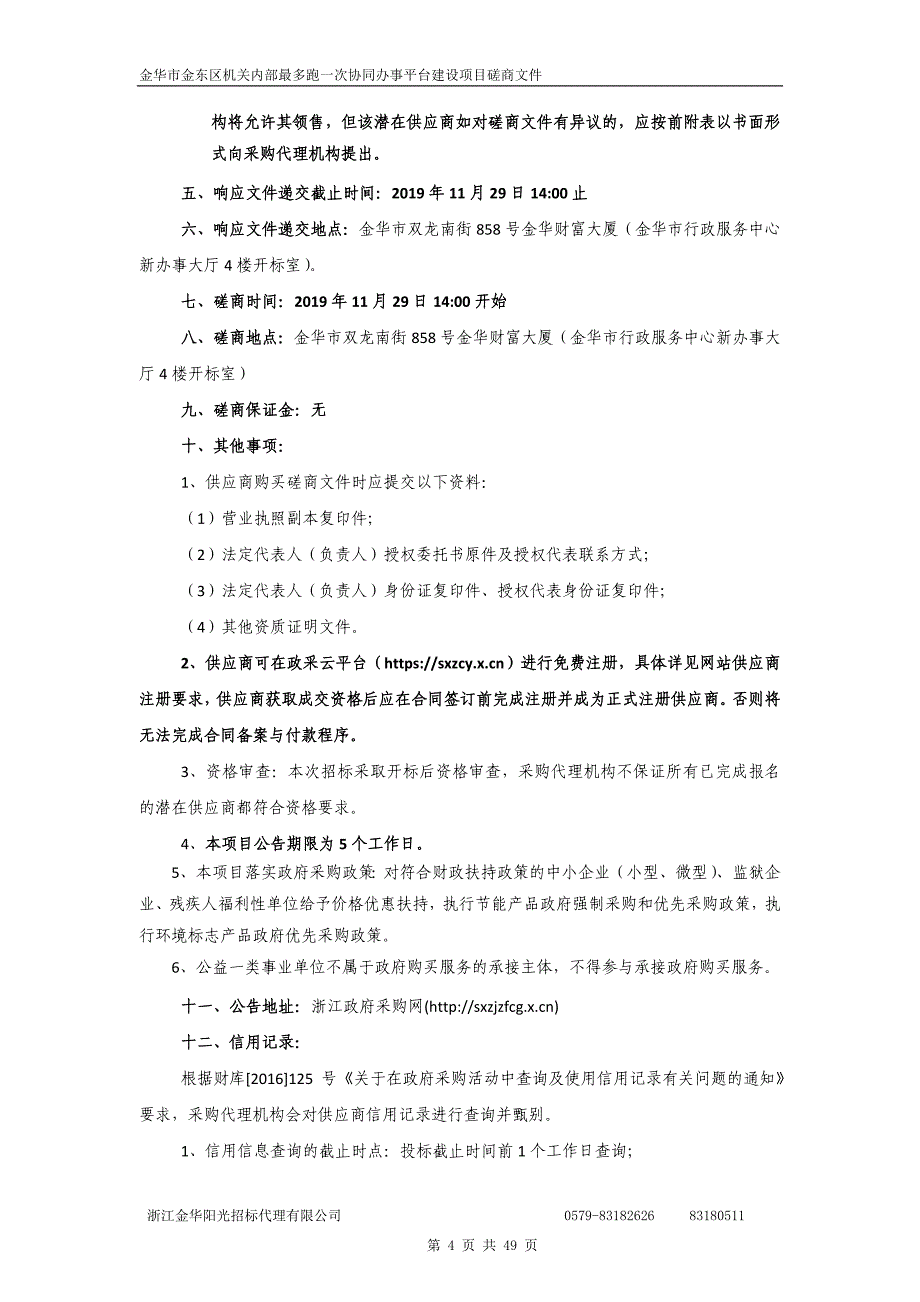 金华市金东区机关内部最多跑一次协同办事平台建设项目磋商文件

构将允许其领售，但该潜在供应商如对磋商文件有异议的，应按前附表以书面形式向采购代理机构提出。

五、响应文件递交截止时间：2019 年 11 月 29 日 14:00 止

六、响应文件递交地点：金华市双龙南街 858 号金华财富大厦（金华市行政服务中心新办事大厅 4 楼开标室）。

七、磋商时间：2019 年 11 月 29 日 14:00 开始

八、磋商地点：金华市双龙南街 858 号金华财富大厦（金华市行政服务中心新办事大厅 4 楼开标室）

九、磋商保证金：无

十、其他事项：

1、供应商购买磋商文件时应提交以下资料：

（1）营业执照副本复印件；

（2）法定代表人（负责人）授权委托书原件及授权代表联系方式；

（3）法定代表人（负责人）身份证复印件、授权代表身份证复印件；

（4）其他资质证明文件。

2、供应商可在政采云平台（https://sxzcy.x.cn）进行免费注册，具体详见网站供应商注册要求，供应商获取成交资格后应在合同签订前完成注册并成为正式注册供应商。否则将无法完成合同备案与付款程序。

3、资格审查：本次招标采取开标后资格审查，采购代理机构不保证所有已完成报名的潜在供应商都符合资格要求。

4、本项目公告期限为 5 个工作日。

5、本项目落实政府采购政策：对符合财政扶持政策的中小企业（小型、微型）、监狱企业、残疾人福利性单位给予价格优惠扶持，执行节能产品政府强制采购和优先采购政策，执行环境标志产品政府优先采购政策。

6、公益一类事业单位不属于政府购买服务的承接主体，不得参与承接政府购买服务。

十一、公告地址：浙江政府采购网(http://sxzjzfcg.x.cn)

十二、信用记录：

根据财库[2016]125 号《关于在政府采购活动中查询及使用信用记录有关问题的通知》要求，采购代理机构会对供应商信用记录进行查询并甄别。

1、信用信息查询的截止时点：投标截止时间前 1 个工作日查询；

浙江金华阳光招标代理有限公司 0579-83182626 83180511

第 4 页 共 49 页